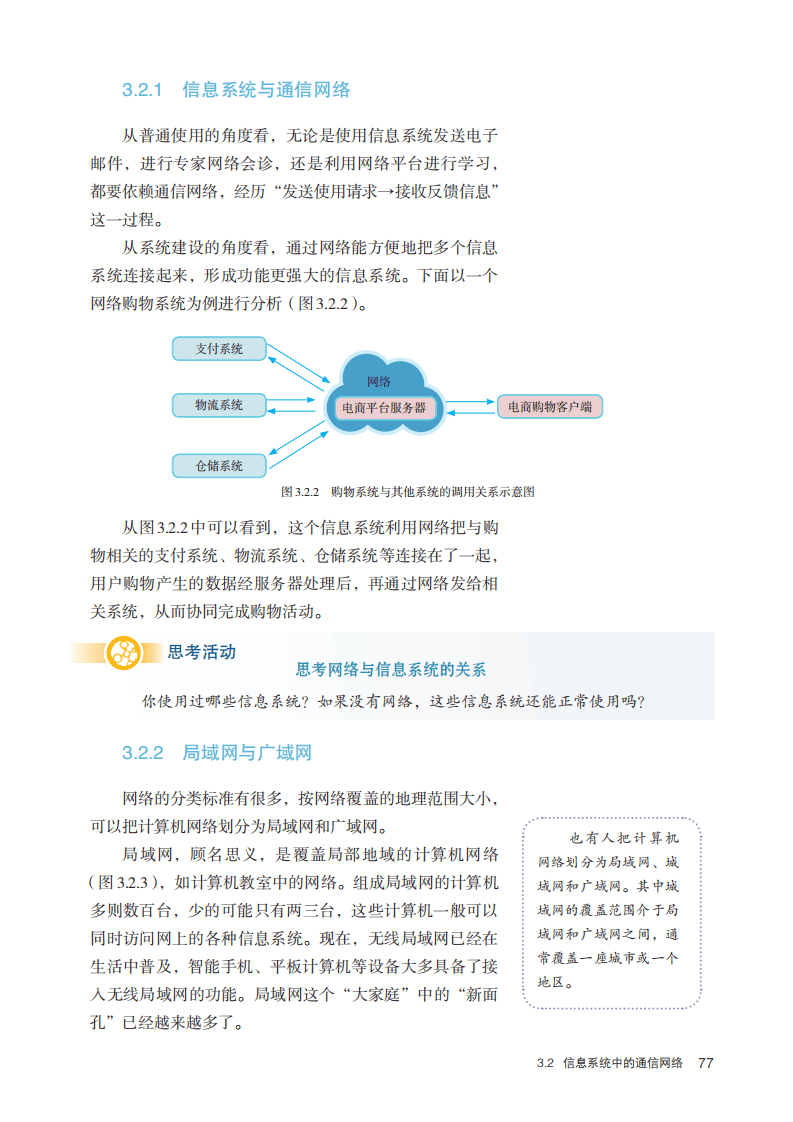 3.2.1　信息系统与通信网络

从普通使用的角度看，无论是使用信息系统发送电子邮件，进行专家网络会诊，还是利用网络平台进行学习，都要依赖通信网络，经历“发送使用请求→接收反馈信息”这一过程。

从系统建设的角度看，通过网络能方便地把多个信息系统连接起来，形成功能更强大的信息系统。下面以一个网络购物系统为例进行分析（图3.2.2）。

支付系统

物流系统

仓储系统

网络

电商平台服务器

电商购物客户端

图3.2.2　购物系统与其他系统的调用关系示意图

从图3.2.2中可以看到，这个信息系统利用网络把与购物相关的支付系统、物流系统、仓储系统等连接在了一起，用户购物产生的数据经服务器处理后，再通过网络发给相关系统，从而协同完成购物活动。

思考活动

思考网络与信息系统的关系

你使用过哪些信息系统？如果没有网络，这些信息系统还能正常使用吗？

3.2.2　局域网与广域网

网络的分类标准有很多，按网络覆盖的地理范围大小，可以把计算机网络划分为局域网和广域网。

局域网，顾名思义，是覆盖局部地域的计算机网络（图3.2.3），如计算机教室中的网络。组成局域网的计算机多则数百台，少的可能只有两三台，这些计算机一般可以同时访问网上的各种信息系统。现在，无线局域网已经在生活中普及，智能手机、平板计算机等设备大多具备了接入无线局域网的功能。局域网这个“大家庭”中的“新面孔”已经越来越多了。

也有人把计算机网络划分为局域网、城域网和广域网。其中城域网的覆盖范围介于局域网和广域网之间，通常覆盖一座城市或一个地区。

3.2　信息系统中的通信网络　77